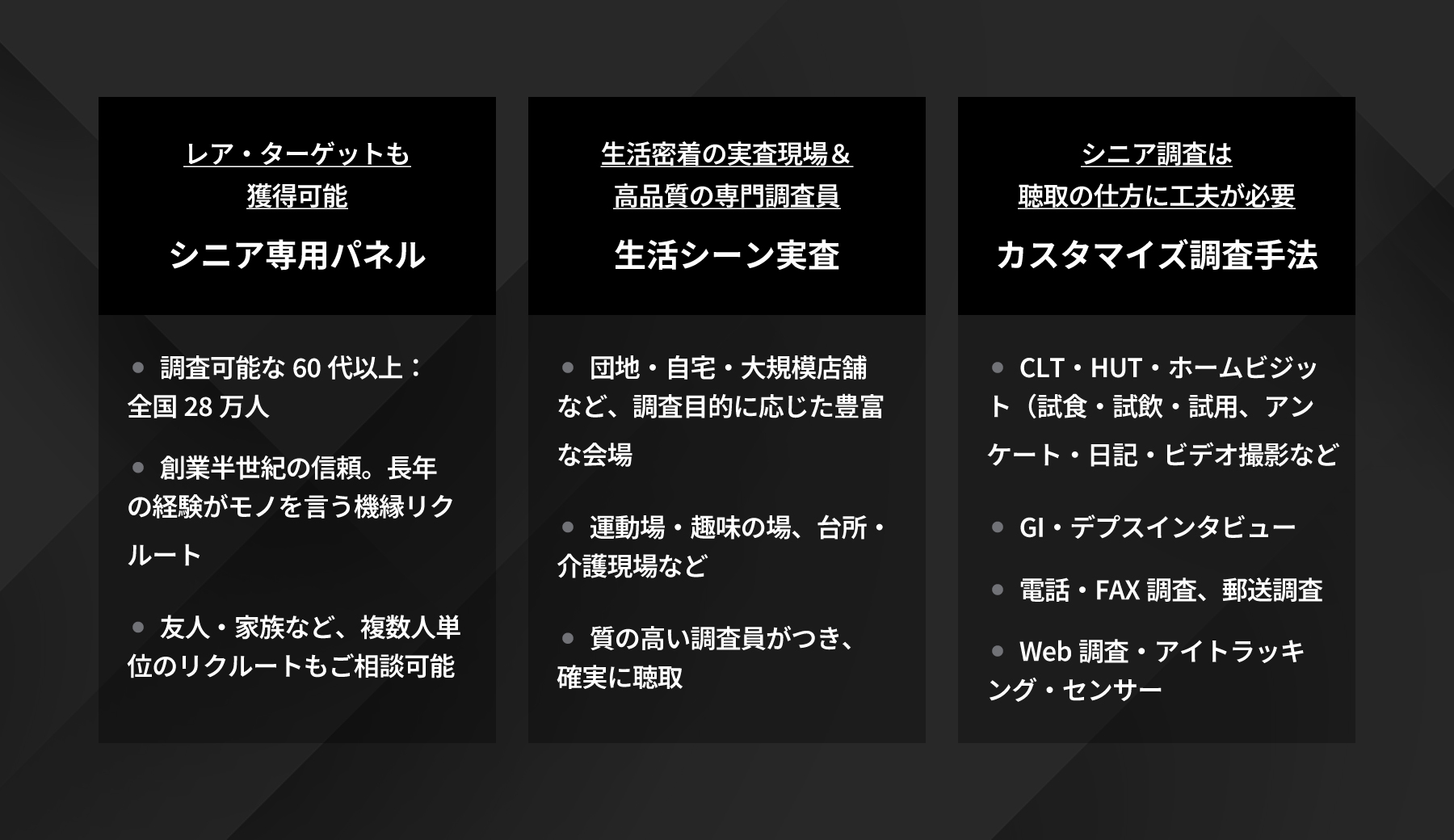 レア・ターゲットも
獲得可能

シニア専用パネル

• 調査可能な60代以上：全国28万人

• 創業半世紀の信頼。長年の経験がモノを言う機縁リクルート

• 友人・家族など、複数人単位のリクルートもご相談可能

生活密着の実査現場＆
高品質の専門調査員

生活シーン実査

• 団地・自宅・大規模店舗など、調査目的に応じた豊富な会場

• 運動場・趣味の場、台所・介護現場など

• 質の高い調査員がつき、確実に聴取

シニア調査は
聴取の仕方に工夫が必要

カスタマイズ調査手法

• CLT・HUT・ホームビジット（試食・試飲・試用、アンケート・日記・ビデオ撮影など

• GI・デプスインタビュー

• 電話・FAX調査、郵送調査

• Web調査・アイトラッキング・センサー